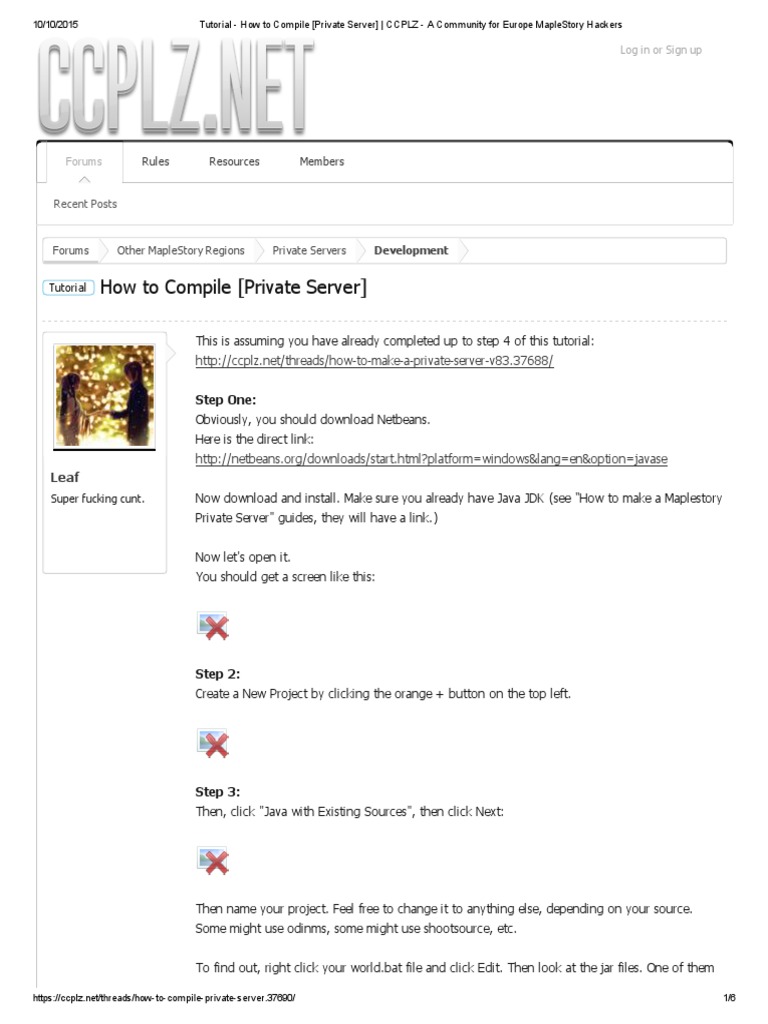 10/10/2015 Tutorial - How to Compile [Private Server] | CCPLZ - A Community for Europe MapleStory Hackers

CCPLZ.NET

Log in or Sign up

Forums Rules Resources Members

Recent Posts

Forums Other MapleStory Regions Private Servers Development

Tutorial How to Compile [Private Server]

Leaf
Super fucking cunt.

This is assuming you have already completed up to step 4 of this tutorial:
http://ccplz.net/threads/how-to-make-a-private-server-v83.37688/

Step One:
Obviously, you should download Netbeans.
Here is the direct link:
http://netbeans.org/downloads/start.html?platform=windows&lang=en&option=javase

Now download and install. Make sure you already have Java JDK (see "How to make a Maplestory Private Server" guides, they will have a link.)

Now let's open it.
You should get a screen like this:

Step 2:
Create a New Project by clicking the orange + button on the top left.

Step 3:
Then, click "Java with Existing Sources", then click Next:

Then name your project. Feel free to change it to anything else, depending on your source. Some might use odinms, some might use shootsource, etc.

To find out, right click your world.bat file and click Edit. Then look at the jar files. One of them

https://ccplz.net/threads/how-to-compile-private-server.37690/ 1/6